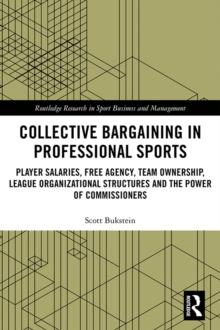 Routledge Research in Sport Business and Management

COLLECTIVE BARGAINING IN PROFESSIONAL SPORTS

PLAYER SALARIES, FREE AGENCY, TEAM OWNERSHIP, LEAGUE ORGANIZATIONAL STRUCTURES AND THE POWER OF COMMISSIONERS

Scott Bukstein

R